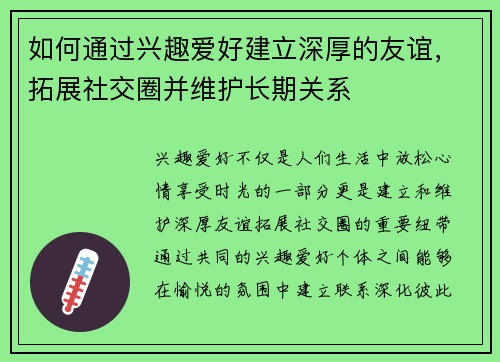 如何通过兴趣爱好建立深厚的友谊，拓展社交圈并维护长期关系

兴趣爱好不仅是人们生活中放松心情享受时光的一部分更是建立和维护深厚友谊拓展社交圈的重要纽带通过共同的兴趣爱好个体之间能够在愉悦的氛围中建立联系深化彼此